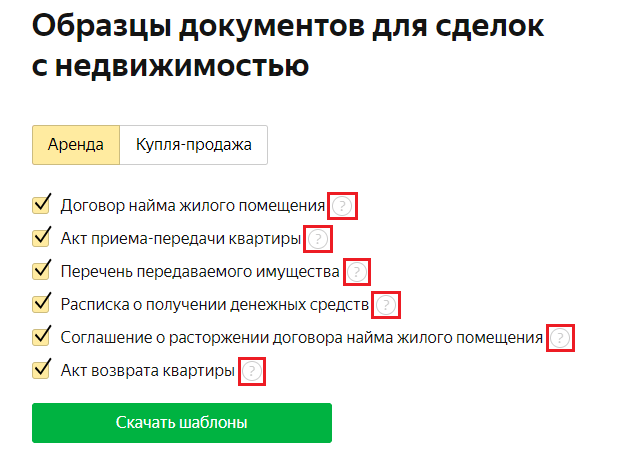 Образцы документов для сделок с недвижимостью

Аренда Купля-продажа

Договор найма жилого помещения ?
Акт приема-передачи квартиры ?
Перечень передаваемого имущества ?
Расписка о получении денежных средств ?
Соглашение о расторжении договора найма жилого помещения ?
Акт возврата квартиры ?

Скачать шаблоны